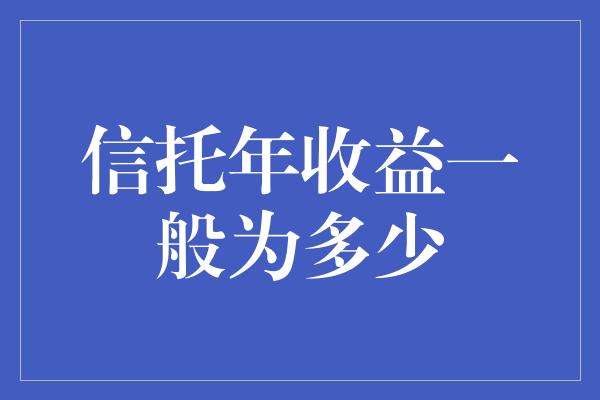 信托年收益一般为多少